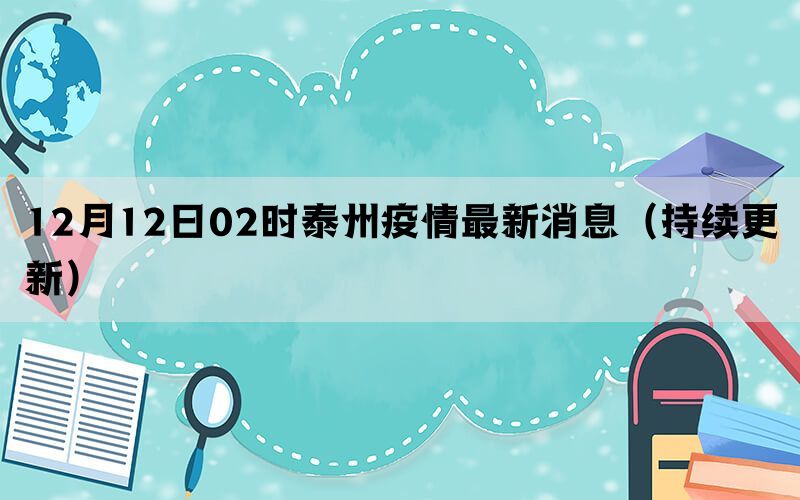 12月12日02时泰州疫情最新消息（持续更新）